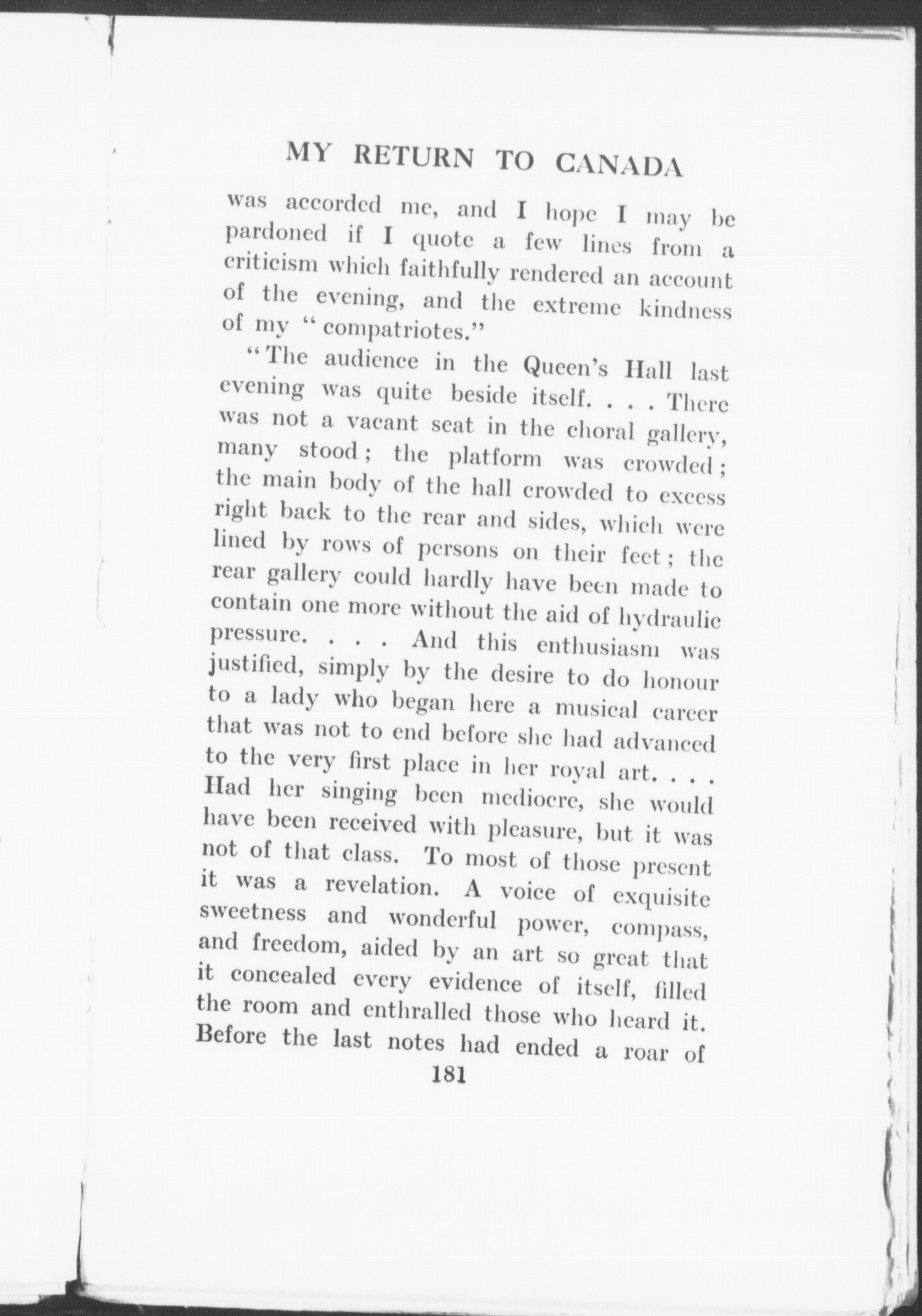 MY RETURN TO CANADA

was accorded me, and I hope I may be pardoned if I quote a few lines from a criticism which faithfully rendered an account of the evening, and the extreme kindness of my "compatriotes."

"The audience in the Queen's Hall last evening was quite beside itself. . . . There was not a vacant seat in the choral gallery, many stood; the platform was crowded; the main body of the hall crowded to excess right back to the rear and sides, which were lined by rows of persons on their feet; the rear gallery could hardly have been made to contain one more without the aid of hydraulic pressure. . . . And this enthusiasm was justified, simply by the desire to do honour to a lady who began here a musical career that was not to end before she had advanced to the very first place in her royal art. . . . Had her singing been mediocre, she would have been received with pleasure, but it was not of that class. To most of those present it was a revelation. A voice of exquisite sweetness and wonderful power, compass, and freedom, aided by an art so great that it concealed every evidence of itself, filled the room and enthralled those who heard it. Before the last notes had ended a roar of

181